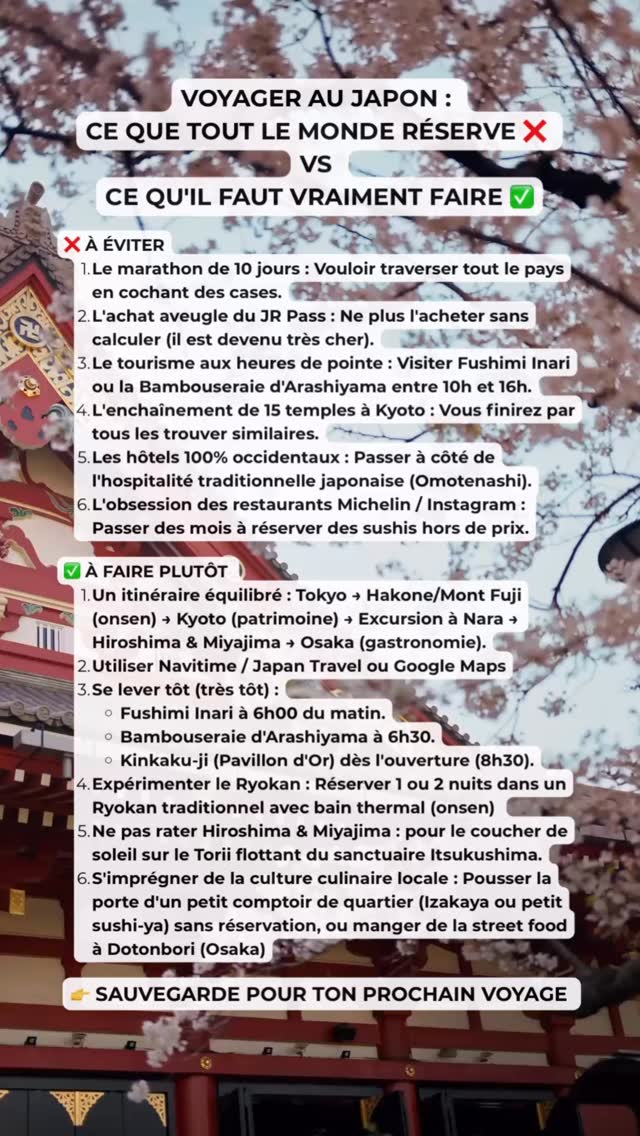 VOYAGER AU JAPON :
CE QUE TOUT LE MONDE RÉSERVE ❌
VS
CE QU'IL FAUT VRAIMENT FAIRE ✅

❌ À ÉVITER
1. Le marathon de 10 jours : Vouloir traverser tout le pays en cochant des cases.
2. L'achat aveugle du JR Pass : Ne plus l'acheter sans calculer (il est devenu très cher).
3. Le tourisme aux heures de pointe : Visiter Fushimi Inari ou la Bambouseraie d'Arashiyama entre 10h et 16h.
4. L'enchaînement de 15 temples à Kyoto : Vous finirez par tous les trouver similaires.
5. Les hôtels 100% occidentaux : Passer à côté de l'hospitalité traditionnelle japonaise (Omotenashi).
6. L'obsession des restaurants Michelin / Instagram : Passer des mois à réserver des sushis hors de prix.

✅ À FAIRE PLUTÔT
1. Un itinéraire équilibré : Tokyo → Hakone/Mont Fuji (onsen) → Kyoto (patrimoine) → Excursion à Nara → Hiroshima & Miyajima → Osaka (gastronomie).
2. Utiliser Navitime / Japan Travel ou Google Maps
3. Se lever tôt (très tôt) :
 ◦ Fushimi Inari à 6h00 du matin.
 ◦ Bambouseraie d'Arashiyama à 6h30.
 ◦ Kinkaku-ji (Pavillon d'Or) dès l'ouverture (8h30).
4. Expérimenter le Ryokan : Réserver 1 ou 2 nuits dans un Ryokan traditionnel avec bain thermal (onsen)
5. Ne pas rater Hiroshima & Miyajima : pour le coucher de soleil sur le Torii flottant du sanctuaire Itsukushima.
6. S'imprégner de la culture culinaire locale : Pousser la porte d'un petit comptoir de quartier (Izakaya ou petit sushi-ya) sans réservation, ou manger de la street food à Dotonbori (Osaka)

👉 SAUVEGARDE POUR TON PROCHAIN VOYAGE